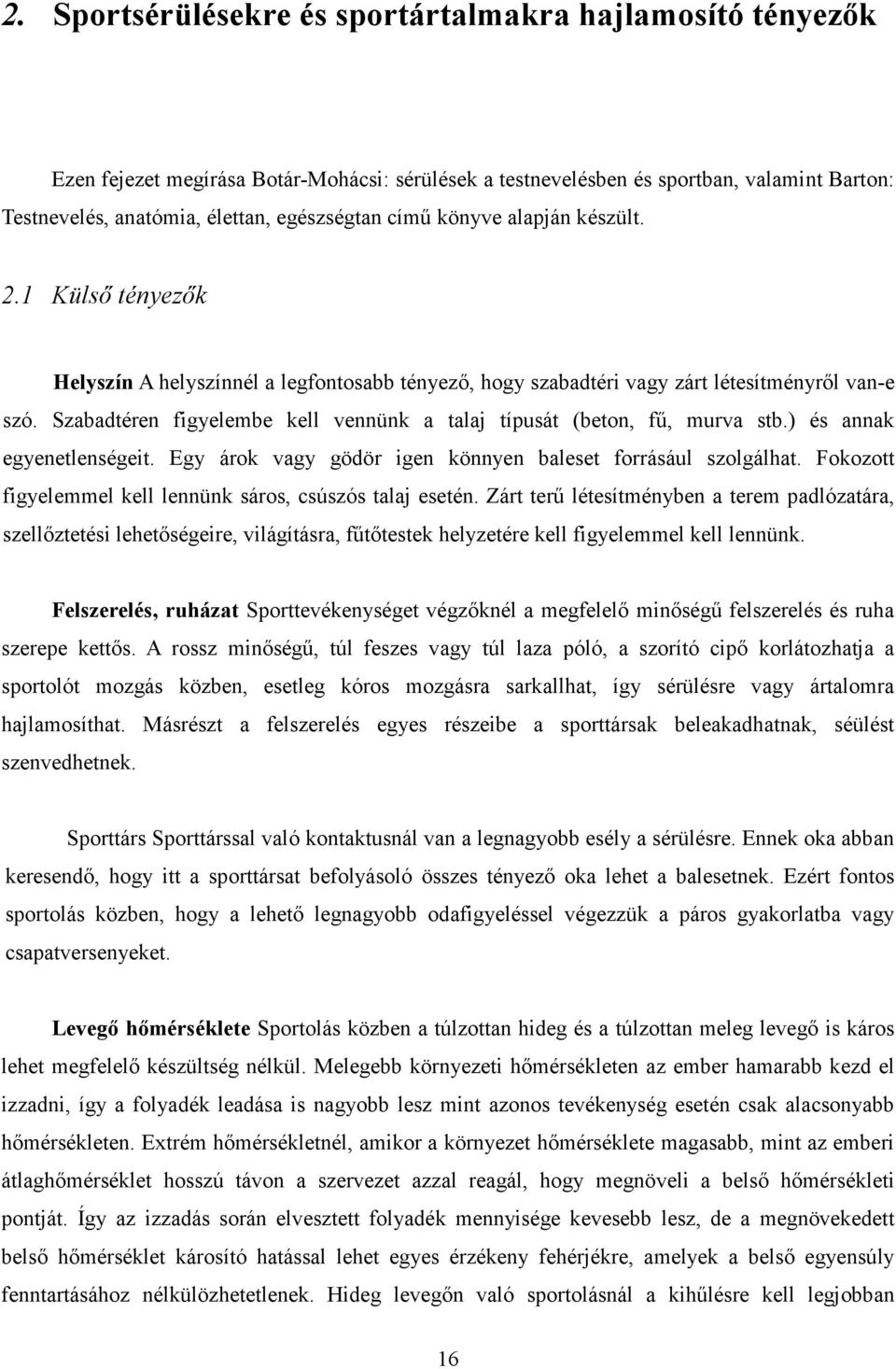 2. Sportsérülésekre és sportártalmakra hajlamosító tényezők

Ezen fejezet megírása Botár-Mohácsi: sérülések a testnevelésben és sportban, valamint Barton: Testnevelés, anatómia, élettan, egészségtan című könyve alapján készült.

2.1 Külső tényezők

Helyszín A helyszínnél a legfontosabb tényező, hogy szabadtéri vagy zárt létesítményről van-e szó. Szabadtéren figyelembe kell vennünk a talaj típusát (beton, fű, murva stb.) és annak egyenetlenségeit. Egy árok vagy gödör igen könnyen baleset forrásául szolgálhat. Fokozott figyelemmel kell lennünk sáros, csúszós talaj esetén. Zárt terű létesítményben a terem padlózatára, szellőztetési lehetőségeire, világításra, fűtőtestek helyzetére kell figyelemmel kell lennünk.

Felszerelés, ruházat Sporttevékenységet végzőknél a megfelelő minőségű felszerelés és ruha szerepe kettős. A rossz minőségű, túl feszes vagy túl laza póló, a szorító cipő korlátozhatja a sportolót mozgás közben, esetleg kóros mozgásra sarkallhat, így sérülésre vagy ártalomra hajlamosíthat. Másrészt a felszerelés egyes részeibe a sporttársak beleakadhatnak, séülést szenvedhetnek.

Sporttárs Sporttárssal való kontaktusnál van a legnagyobb esély a sérülésre. Ennek oka abban keresendő, hogy itt a sporttársat befolyásoló összes tényező oka lehet a balesetnek. Ezért fontos sportolás közben, hogy a lehető legnagyobb odafigyeléssel végezzük a páros gyakorlatba vagy csapatversenyeket.

Levegő hőmérséklete Sportolás közben a túlzottan hideg és a túlzottan meleg levegő is káros lehet megfelelő készültség nélkül. Melegebb környezeti hőmérsékleten az ember hamarabb kezd el izzadni, így a folyadék leadása is nagyobb lesz mint azonos tevékenység esetén csak alacsonyabb hőmérsékleten. Extrém hőmérsékletnél, amikor a környezet hőmérséklete magasabb, mint az emberi átlaghőmérséklet hosszú távon a szervezet azzal reagál, hogy megnöveli a belső hőmérsékleti pontját. Így az izzadás során elvesztett folyadék mennyisége kevesebb lesz, de a megnövekedett belső hőmérséklet károsító hatással lehet egyes érzékeny fehérjékre, amelyek a belső egyensúly fenntartásához nélkülözhetetlenek. Hideg levegőn való sportolásnál a kihűlésre kell legjobban

16